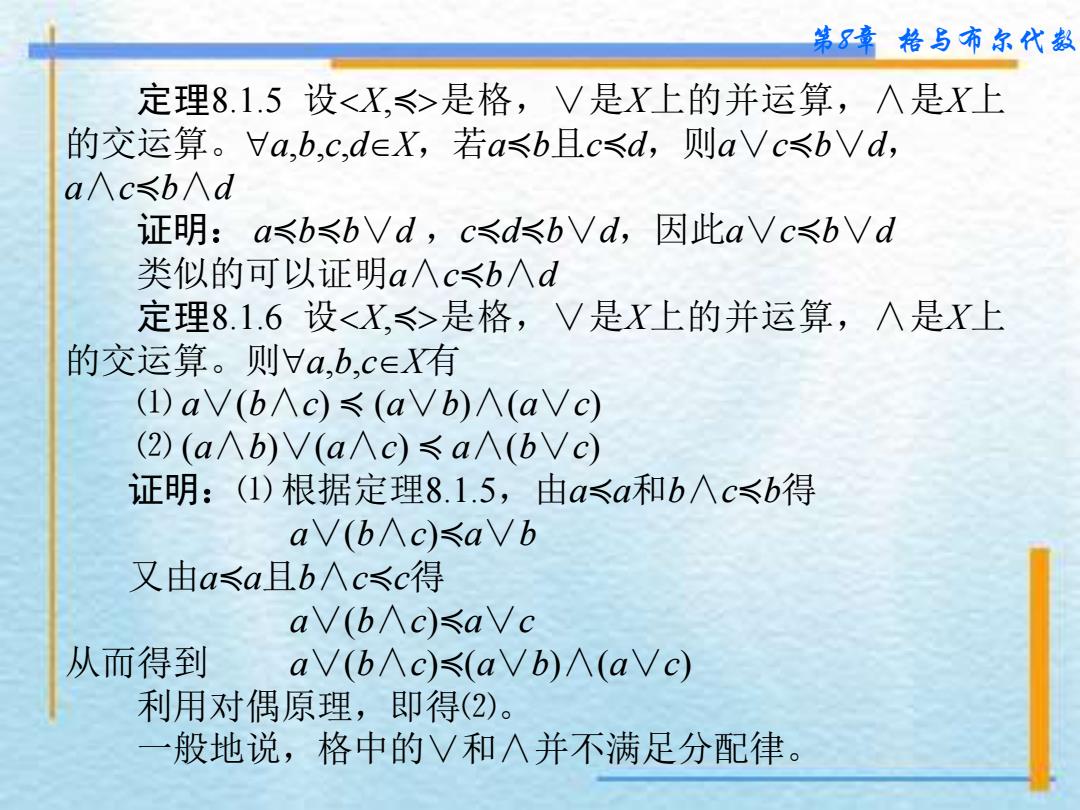 第8章 格与布尔代数

定理8.1.5 设$<X,\preccurlyeq>$是格，$\vee$是$X$上的并运算，$\wedge$是$X$上的交运算。$\forall a,b,c,d\in X$，若$a\preccurlyeq b$且$c\preccurlyeq d$，则$a\vee c\preccurlyeq b\vee d$，$a\wedge c\preccurlyeq b\wedge d$

证明：$a\preccurlyeq b\preccurlyeq b\vee d$，$c\preccurlyeq d\preccurlyeq b\vee d$，因此$a\vee c\preccurlyeq b\vee d$

类似的可以证明$a\wedge c\preccurlyeq b\wedge d$

定理8.1.6 设$<X,\preccurlyeq>$是格，$\vee$是$X$上的并运算，$\wedge$是$X$上的交运算。则$\forall a,b,c\in X$有

(1) $a\vee(b\wedge c)\preccurlyeq(a\vee b)\wedge(a\vee c)$

(2) $(a\wedge b)\vee(a\wedge c)\preccurlyeq a\wedge(b\vee c)$

证明：(1) 根据定理8.1.5，由$a\preccurlyeq a$和$b\wedge c\preccurlyeq b$得

$a\vee(b\wedge c)\preccurlyeq a\vee b$

又由$a\preccurlyeq a$且$b\wedge c\preccurlyeq c$得

$a\vee(b\wedge c)\preccurlyeq a\vee c$

从而得到 $a\vee(b\wedge c)\preccurlyeq(a\vee b)\wedge(a\vee c)$

利用对偶原理，即得(2)。

一般地说，格中的$\vee$和$\wedge$并不满足分配律。